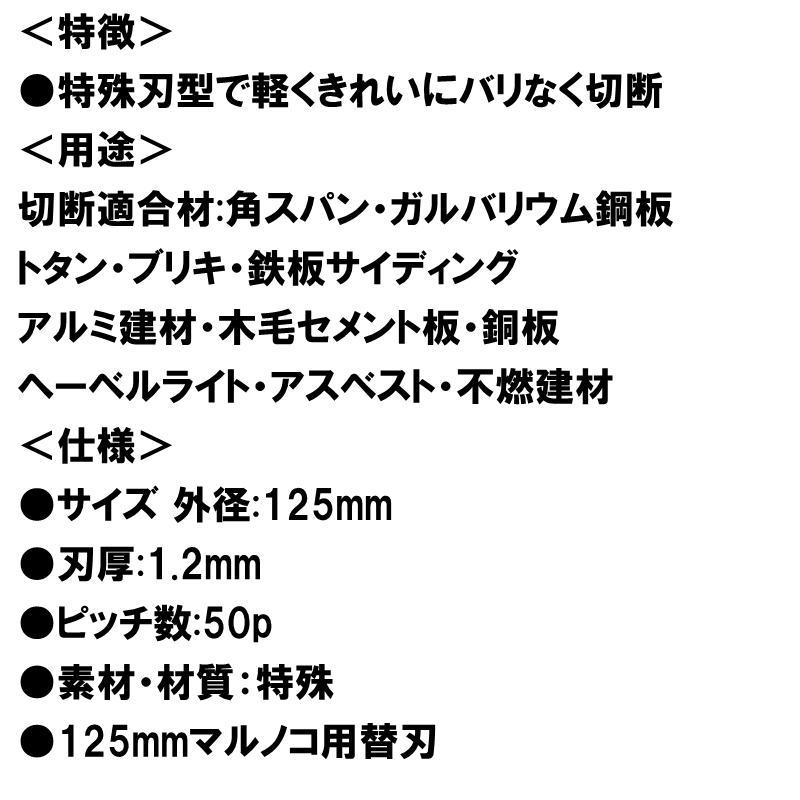 ＜特徴＞
●特殊刃型で軽くきれいにバリなく切断
＜用途＞
切断適合材:角スパン・ガルバリウム鋼板
トタン・ブリキ・鉄板サイディング
アルミ建材・木毛セメント板・銅板
ヘーベルライト・アスベスト・不燃建材
＜仕様＞
●サイズ 外径:125mm
●刃厚:1.2mm
●ピッチ数:50p
●素材・材質:特殊
●125mmマルノコ用替刃